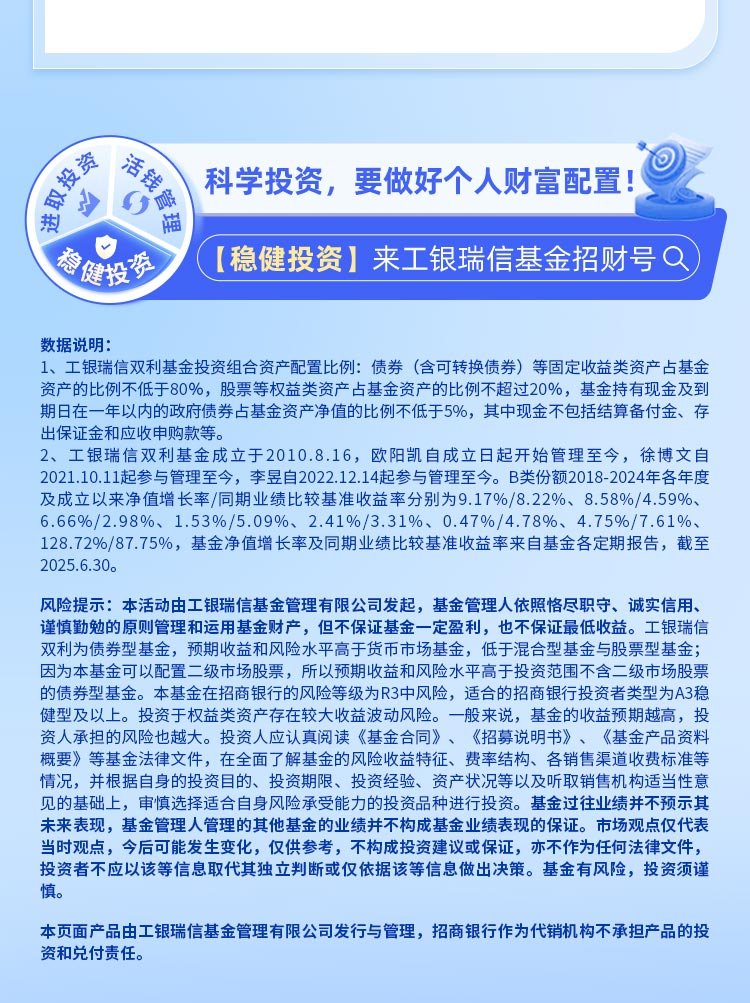 进取投资 活钱管理 稳健投资

科学投资，要做好个人财富配置！

【稳健投资】来工银瑞信基金招财号

数据说明：
1、工银瑞信双利基金投资组合资产配置比例：债券（含可转换债券）等固定收益类资产占基金资产的比例不低于80%，股票等权益类资产占基金资产的比例不超过20%，基金持有现金及到期日在一年以内的政府债券占基金资产净值的比例不低于5%，其中现金不包括结算备付金、存出保证金和应收申购款等。
2、工银瑞信双利基金成立于2010.8.16，欧阳凯自成立日起开始管理至今，徐博文自2021.10.11起参与管理至今，李昱自2022.12.14起参与管理至今。B类份额2018-2024年各年度及成立以来净值增长率/同期业绩比较基准收益率分别为9.17%/8.22%、8.58%/4.59%、6.66%/2.98%、1.53%/5.09%、2.41%/3.31%、0.47%/4.78%、4.75%/7.61%、128.72%/87.75%，基金净值增长率及同期业绩比较基准收益率来自基金各定期报告，截至2025.6.30。

风险提示：本活动由工银瑞信基金管理有限公司发起，基金管理人依照恪尽职守、诚实信用、谨慎勤勉的原则管理和运用基金财产，但不保证基金一定盈利，也不保证最低收益。工银瑞信双利为债券型基金，预期收益和风险水平高于货币市场基金，低于混合型基金与股票型基金；因为本基金可以配置二级市场股票，所以预期收益和风险水平高于投资范围不含二级市场股票的债券型基金。本基金在招商银行的风险等级为R3中风险，适合的招商银行投资者类型为A3稳健型及以上。投资于权益类资产存在较大收益波动风险。一般来说，基金的收益预期越高，投资人承担的风险也越大。投资人应认真阅读《基金合同》、《招募说明书》、《基金产品资料概要》等基金法律文件，在全面了解基金的风险收益特征、费率结构、各销售渠道收费标准等情况，并根据自身的投资目的、投资期限、投资经验、资产状况等以及听取销售机构适当性意见的基础上，审慎选择适合自身风险承受能力的投资品种进行投资。基金过往业绩并不预示其未来表现，基金管理人管理的其他基金的业绩并不构成基金业绩表现的保证。市场观点仅代表当时观点，今后可能发生变化，仅供参考，不构成投资建议或保证，亦不作为任何法律文件，投资者不应以该等信息取代其独立判断或仅依据该等信息做出决策。基金有风险，投资须谨慎。

本页面产品由工银瑞信基金管理有限公司发行与管理，招商银行作为代销机构不承担产品的投资和兑付责任。